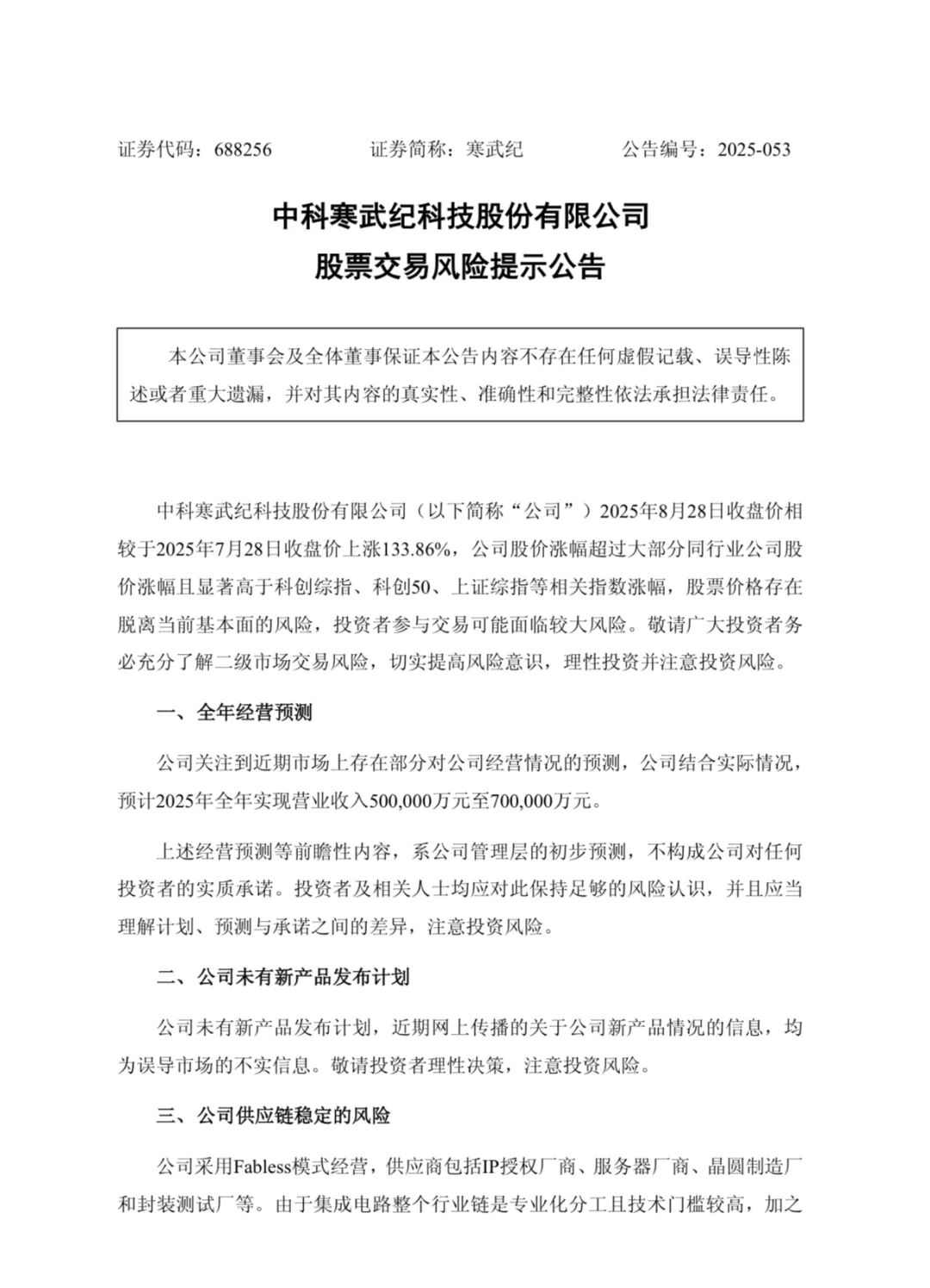 证券代码：688256　　证券简称：寒武纪　　公告编号：2025-053

中科寒武纪科技股份有限公司
股票交易风险提示公告

本公司董事会及全体董事保证本公告内容不存在任何虚假记载、误导性陈述或者重大遗漏，并对其内容的真实性、准确性和完整性依法承担法律责任。

中科寒武纪科技股份有限公司（以下简称“公司”）2025年8月28日收盘价相较于2025年7月28日收盘价上涨133.86%，公司股价涨幅超过大部分同行业公司股价涨幅且显著高于科创综指、科创50、上证综指等相关指数涨幅，股票价格存在脱离当前基本面的风险，投资者参与交易可能面临较大风险。敬请广大投资者务必充分了解二级市场交易风险，切实提高风险意识，理性投资并注意投资风险。

一、全年经营预测

公司关注到近期市场上存在部分对公司经营情况的预测，公司结合实际情况，预计2025年全年实现营业收入500,000万元至700,000万元。

上述经营预测等前瞻性内容，系公司管理层的初步预测，不构成公司对任何投资者的实质承诺。投资者及相关人士均应对此保持足够的风险认识，并且应当理解计划、预测与承诺之间的差异，注意投资风险。

二、公司未有新产品发布计划

公司未有新产品发布计划，近期网上传播的关于公司新产品情况的信息，均为误导市场的不实信息。敬请投资者理性决策，注意投资风险。

三、公司供应链稳定的风险

公司采用Fabless模式经营，供应商包括IP授权厂商、服务器厂商、晶圆制造厂和封装测试厂等。由于集成电路整个行业链是专业化分工且技术门槛较高，加之